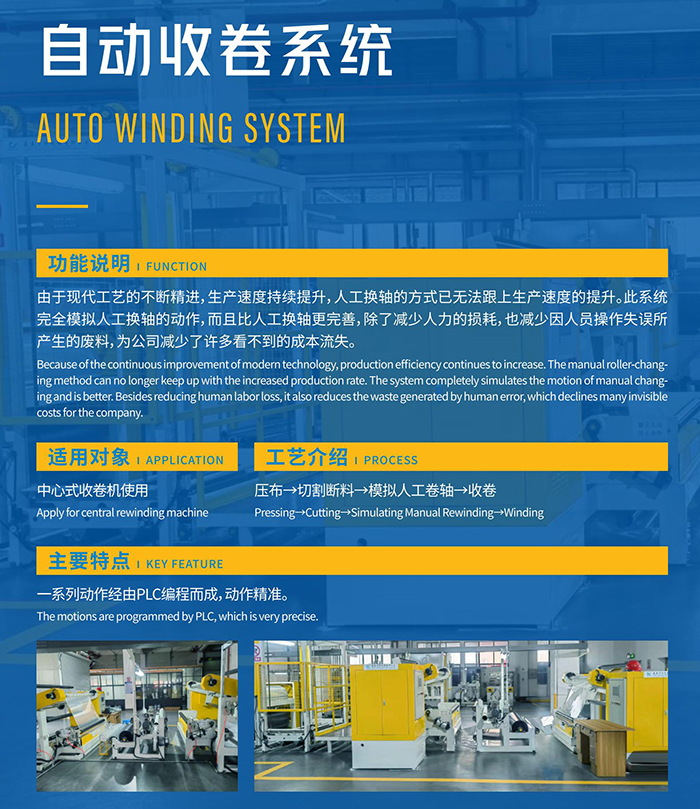 自动收卷系统

AUTO WINDING SYSTEM

功能说明 | FUNCTION

由于现代工艺的不断精进，生产速度持续提升，人工换轴的方式已无法跟上生产速度的提升。此系统完全模拟人工换轴的动作，而且比人工换轴更完善，除了减少人力的损耗，也减少因人员操作失误所产生的废料，为公司减少了许多看不到的成本流失。

Because of the continuous improvement of modern technology, production efficiency continues to increase. The manual roller-changing method can no longer keep up with the increased production rate. The system completely simulates the motion of manual changing and is better. Besides reducing human labor loss, it also reduces the waste generated by human error, which declines many invisible costs for the company.

适用对象 | APPLICATION

中心式收卷机使用

Apply for central rewinding machine

工艺介绍 | PROCESS

压布→切割断料→模拟人工卷轴→收卷

Pressing→Cutting→Simulating Manual Rewinding→Winding

主要特点 | KEY FEATURE

一系列动作经由PLC编程而成，动作精准。

The motions are programmed by PLC, which is very precise.